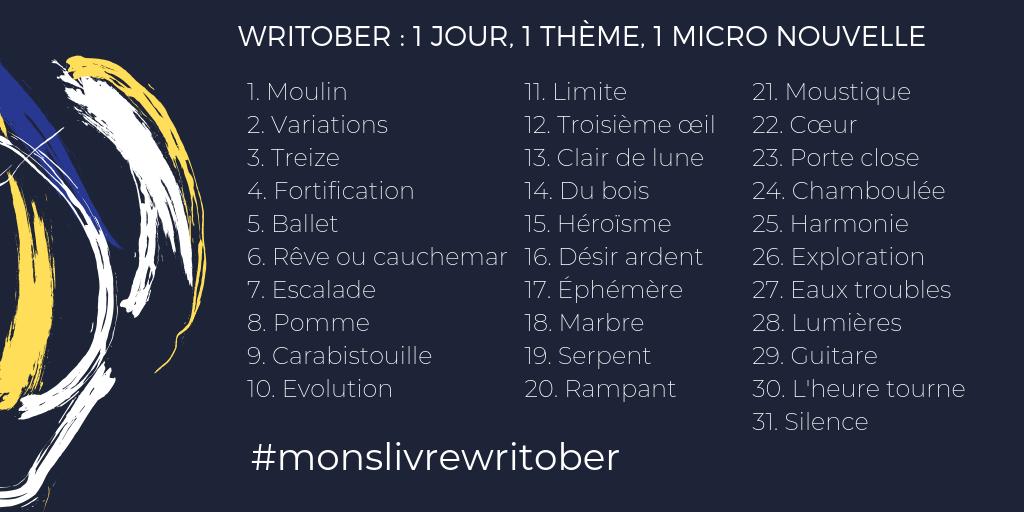 WRITOBER : 1 JOUR, 1 THÈME, 1 MICRO NOUVELLE

1. Moulin
2. Variations
3. Treize
4. Fortification
5. Ballet
6. Rêve ou cauchemar
7. Escalade
8. Pomme
9. Carabistouille
10. Evolution

11. Limite
12. Troisième œil
13. Clair de lune
14. Du bois
15. Héroïsme
16. Désir ardent
17. Éphémère
18. Marbre
19. Serpent
20. Rampant

21. Moustique
22. Cœur
23. Porte close
24. Chamboulée
25. Harmonie
26. Exploration
27. Eaux troubles
28. Lumières
29. Guitare
30. L'heure tourne
31. Silence

#monslivrewritober